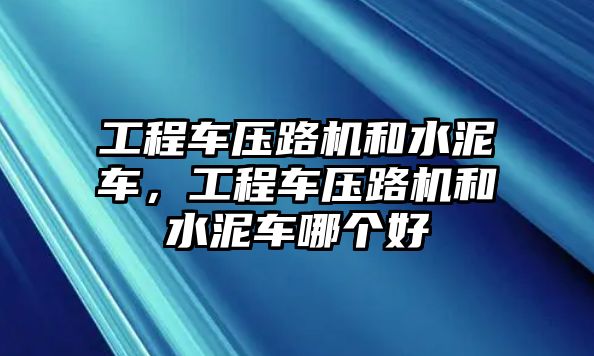 工程车压路机和水泥车，工程车压路机和水泥车哪个好